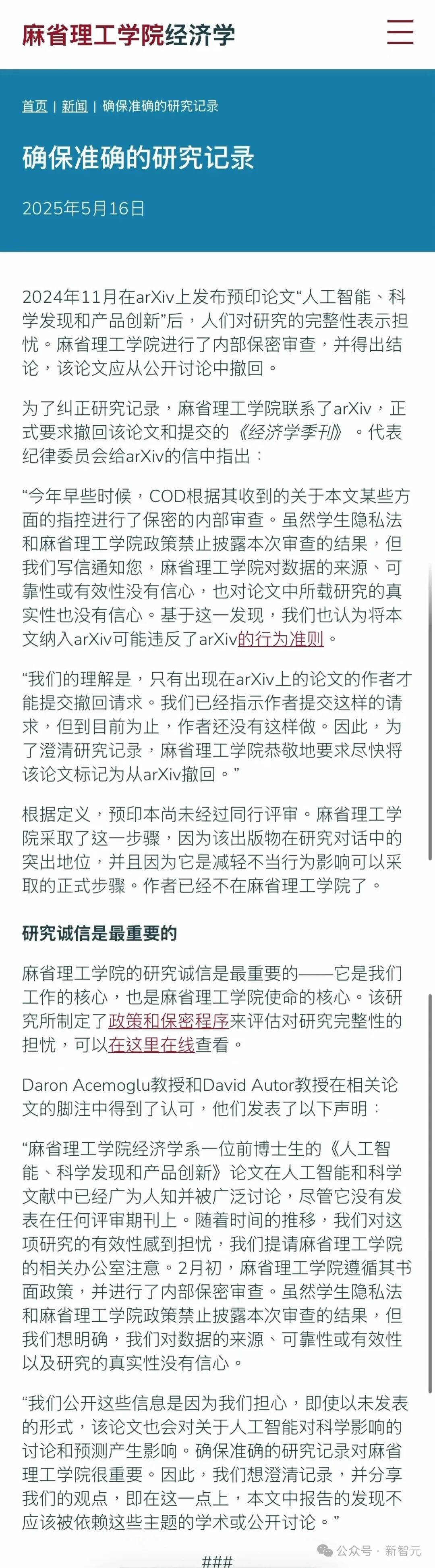 麻省理工学院经济学

首页 | 新闻 | 确保准确的研究记录

确保准确的研究记录

2025年5月16日

2024年11月在arXiv上发布预印论文“人工智能、科学发现和产品创新”后，人们对研究的完整性表示担忧。麻省理工学院进行了内部保密审查，并得出结论，该论文应从公开讨论中撤回。

为了纠正研究记录，麻省理工学院联系了arXiv，正式要求撤回该论文和提交的《经济学季刊》。代表纪律委员会给arXiv的信中指出：

“今年早些时候，COD根据其收到的关于本文某些方面的指控进行了保密的内部审查。虽然学生隐私法和麻省理工学院政策禁止披露本次审查的结果，但我们写信通知您，麻省理工学院对数据的来源、可靠性或有效性没有信心，也对论文中所载研究的真实性也没有信心。基于这一发现，我们也认为将本文纳入arXiv可能违反了arXiv的行为准则。

“我们的理解是，只有出现在arXiv上的论文的作者才能提交撤回请求。我们已经指示作者提交这样的请求，但到目前为止，作者还没有这样做。因此，为了澄清研究记录，麻省理工学院恭敬地要求尽快将该论文标记为从arXiv撤回。”

根据定义，预印本尚未经过同行评审。麻省理工学院采取了这一步骤，因为该出版物在研究对话中的突出地位，并且因为它是减轻不当行为影响可以采取的正式步骤。作者已经不在麻省理工学院了。

研究诚信是最重要的

麻省理工学院的研究诚信是最重要的——它是我们工作的核心，也是麻省理工学院使命的核心。该研究所制定了政策和保密程序来评估对研究完整性的担忧，可以在这里在线查看。

Daron Acemoglu教授和David Autor教授在相关论文的脚注中得到了认可，他们发表了以下声明：

“麻省理工学院经济学系一位前博士生的《人工智能、科学发现和产品创新》论文在人工智能和科学文献中已经广为人知并被广泛讨论，尽管它没有发表在任何评审期刊上。随着时间的推移，我们对这项研究的有效性感到担忧，我们提请麻省理工学院的相关办公室注意。2月初，麻省理工学院遵循其书面政策，并进行了内部保密审查。虽然学生隐私法和麻省理工学院政策禁止披露本次审查的结果，但我们想明确，我们对数据的来源、可靠性或有效性以及研究的真实性没有信心。

“我们公开这些信息是因为我们担心，即使以未发表的形式，该论文也会对关于人工智能对科学影响的讨论和预测产生影响。确保准确的研究记录对麻省理工学院很重要。因此，我们想澄清记录，并分享我们的观点，即在这一点上，本文中报告的发现不应该被依赖这些主题的学术或公开讨论。”

###

公众号 · 新智元